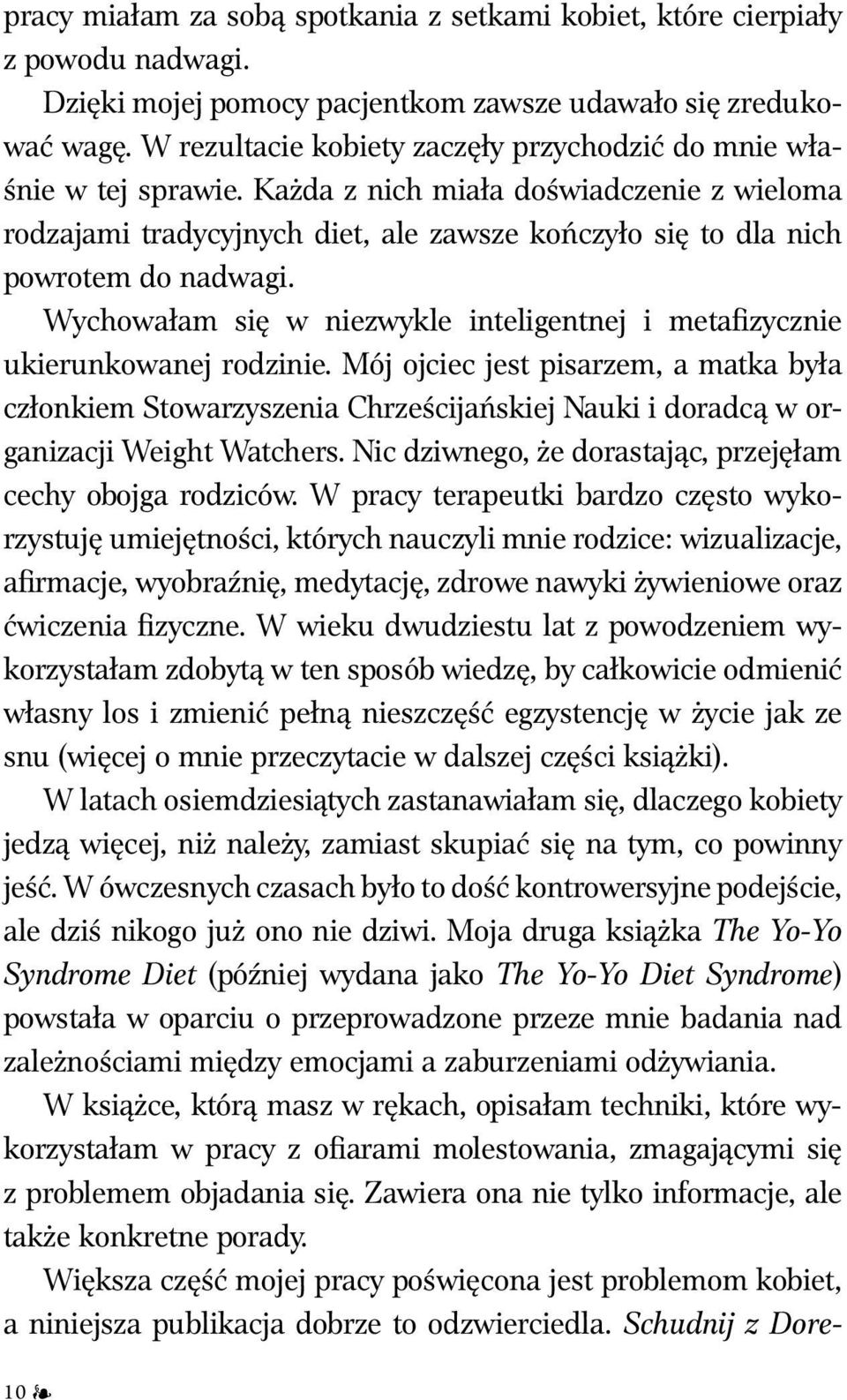 pracy miałam za sobą spotkania z setkami kobiet, które cierpiały z powodu nadwagi.

Dzięki mojej pomocy pacjentkom zawsze udawało się zredukować wagę. W rezultacie kobiety zaczęły przychodzić do mnie właśnie w tej sprawie. Każda z nich miała doświadczenie z wieloma rodzajami tradycyjnych diet, ale zawsze kończyło się to dla nich powrotem do nadwagi.

Wychowałam się w niezwykle inteligentnej i metafizycznie ukierunkowanej rodzinie. Mój ojciec jest pisarzem, a matka była członkiem Stowarzyszenia Chrześcijańskiej Nauki i doradcą w organizacji Weight Watchers. Nic dziwnego, że dorastając, przejęłam cechy obojga rodziców. W pracy terapeutki bardzo często wykorzystuję umiejętności, których nauczyli mnie rodzice: wizualizacje, afirmacje, wyobraźnię, medytację, zdrowe nawyki żywieniowe oraz ćwiczenia fizyczne. W wieku dwudziestu lat z powodzeniem wykorzystałam zdobytą w ten sposób wiedzę, by całkowicie odmienić własny los i zmienić pełną nieszczęść egzystencję w życie jak ze snu (więcej o mnie przeczytacie w dalszej części książki).

W latach osiemdziesiątych zastanawiałam się, dlaczego kobiety jedzą więcej, niż należy, zamiast skupiać się na tym, co powinny jeść. W ówczesnych czasach było to dość kontrowersyjne podejście, ale dziś nikogo już ono nie dziwi. Moja druga książka The Yo-Yo Syndrome Diet (później wydana jako The Yo-Yo Diet Syndrome) powstała w oparciu o przeprowadzone przeze mnie badania nad zależnościami między emocjami a zaburzeniami odżywiania.

W książce, którą masz w rękach, opisałam techniki, które wykorzystałam w pracy z ofiarami molestowania, zmagającymi się z problemem objadania się. Zawiera ona nie tylko informacje, ale także konkretne porady.

Większa część mojej pracy poświęcona jest problemom kobiet, a niniejsza publikacja dobrze to odzwierciedla. Schudnij z Dore-

10